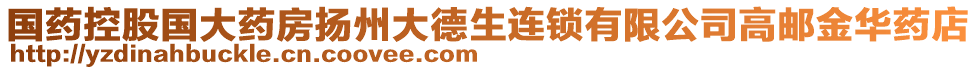 国药控股国大药房扬州大德生连锁有限公司高邮金华药店
http://yzdinahbuckle.cn.coovee.com